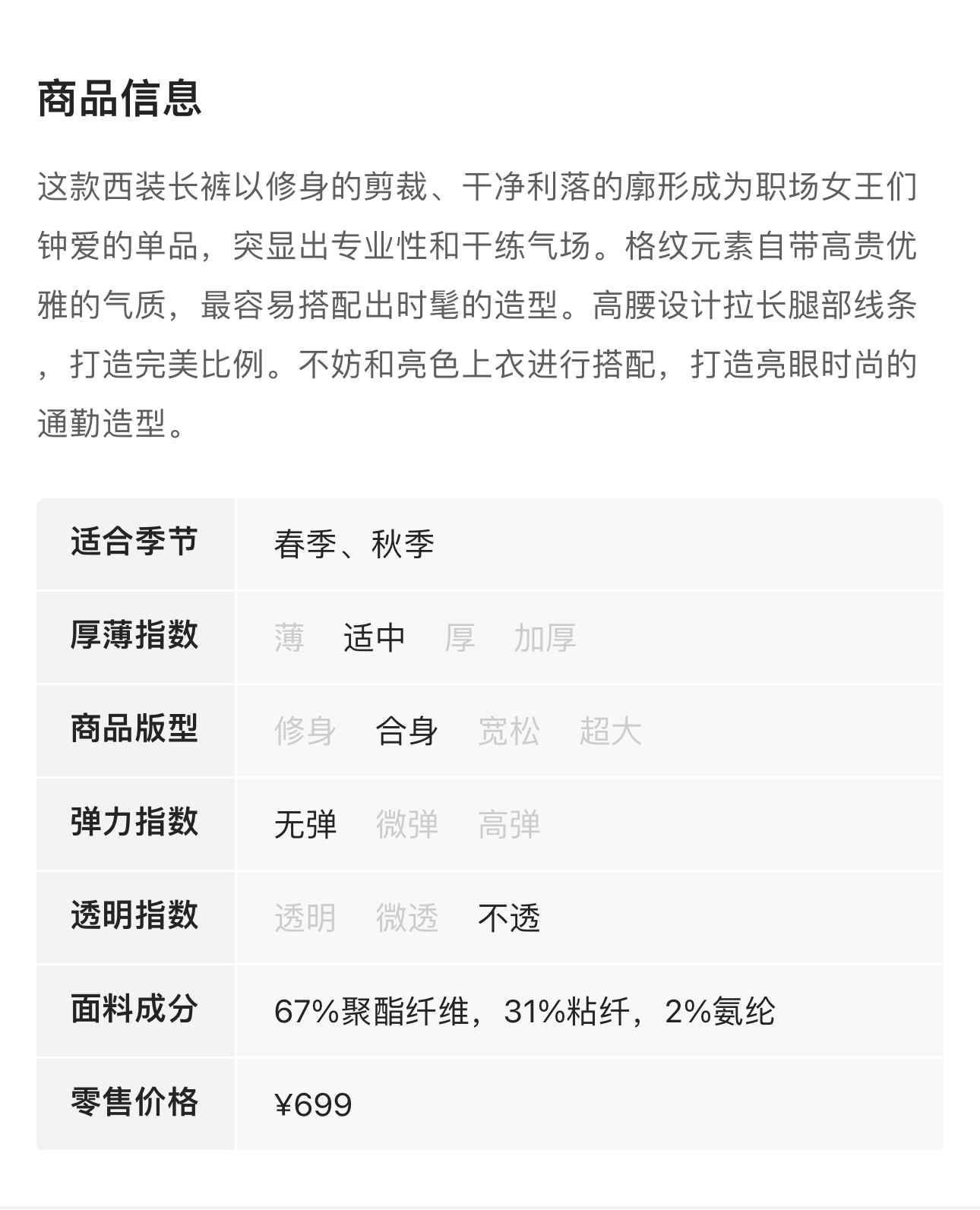 商品信息

这款西装长裤以修身的剪裁、干净利落的廓形成为职场女王们钟爱的单品，突显出专业性和干练气场。格纹元素自带高贵优雅的气质，最容易搭配出时髦的造型。高腰设计拉长腿部线条，打造完美比例。不妨和亮色上衣进行搭配，打造亮眼时尚的通勤造型。

| 适合季节 | 春季、秋季 |
|---|---|
| 厚薄指数 | 薄 适中 厚 加厚 |
| 商品版型 | 修身 合身 宽松 超大 |
| 弹力指数 | 无弹 微弹 高弹 |
| 透明指数 | 透明 微透 不透 |
| 面料成分 | 67%聚酯纤维，31%粘纤，2%氨纶 |
| 零售价格 | ¥699 |